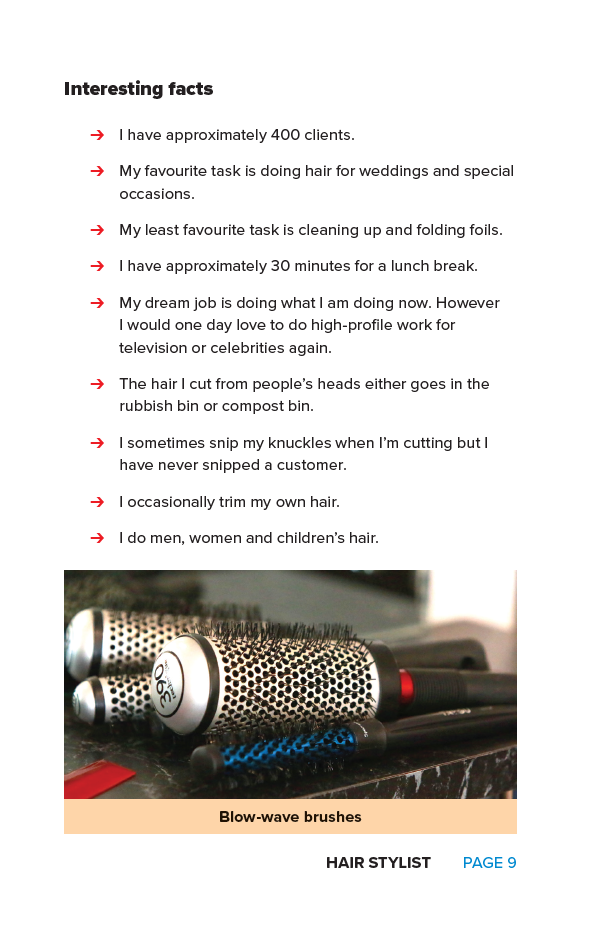 Interesting facts

→ I have approximately 400 clients.

→ My favourite task is doing hair for weddings and special occasions.

→ My least favourite task is cleaning up and folding foils.

→ I have approximately 30 minutes for a lunch break.

→ My dream job is doing what I am doing now. However I would one day love to do high-profile work for television or celebrities again.

→ The hair I cut from people's heads either goes in the rubbish bin or compost bin.

→ I sometimes snip my knuckles when I'm cutting but I have never snipped a customer.

→ I occasionally trim my own hair.

→ I do men, women and children's hair.

390

Blow-wave brushes

HAIR STYLIST PAGE 9